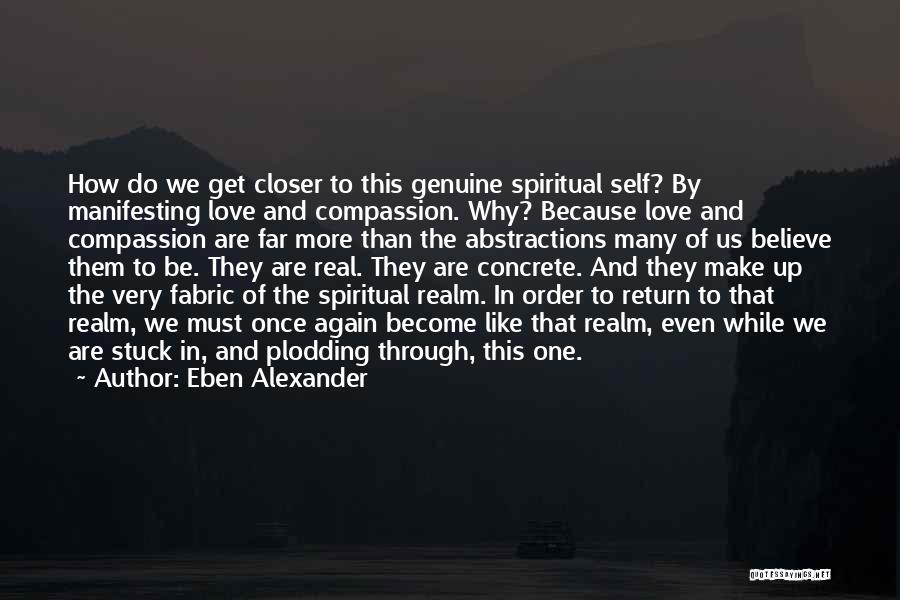 How do we get closer to this genuine spiritual self? By manifesting love and compassion. Why? Because love and compassion are far more than the abstractions many of us believe them to be. They are real. They are concrete. And they make up the very fabric of the spiritual realm. In order to return to that realm, we must once again become like that realm, even while we are stuck in, and plodding through, this one.

~ Author: Eben Alexander

QUOTESSAYINGS.NET